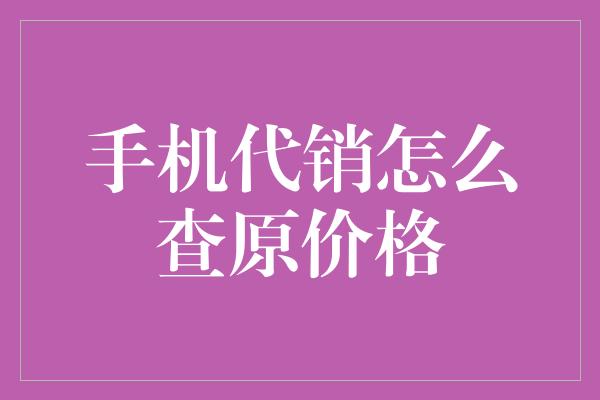 手机代销怎么查原价格